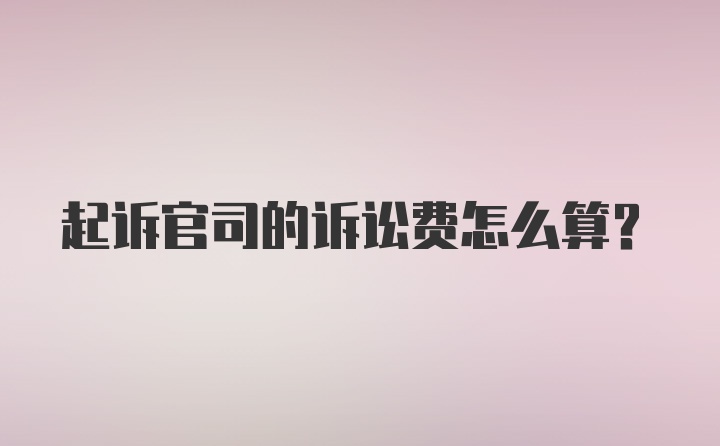 起诉官司的诉讼费怎么算?